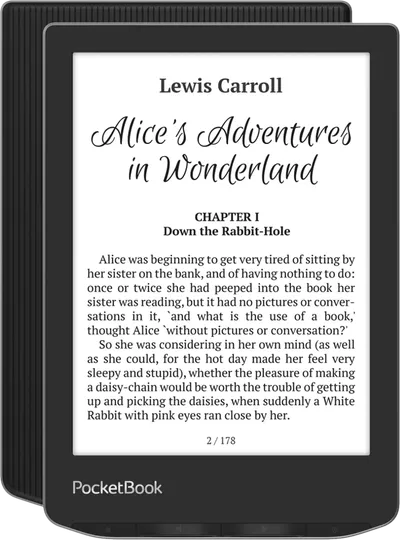 Lewis Carroll

Alice's Adventures in Wonderland

CHAPTER I
Down the Rabbit-Hole

Alice was beginning to get very tired of sitting by her sister on the bank, and of having nothing to do: once or twice she had peeped into the book her sister was reading, but it had no pictures or conversations in it, `and what is the use of a book,' thought Alice `without pictures or conversation?'

So she was considering in her own mind (as well as she could, for the hot day made her feel very sleepy and stupid), whether the pleasure of making a daisy-chain would be worth the trouble of getting up and picking the daisies, when suddenly a White Rabbit with pink eyes ran close by her.

2 / 178

PocketBook